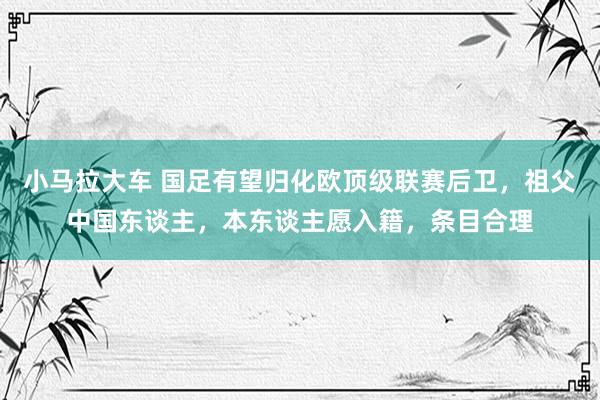 小马拉大车 国足有望归化欧顶级联赛后卫，祖父中国东谈主，本东谈主愿入籍，条目合理